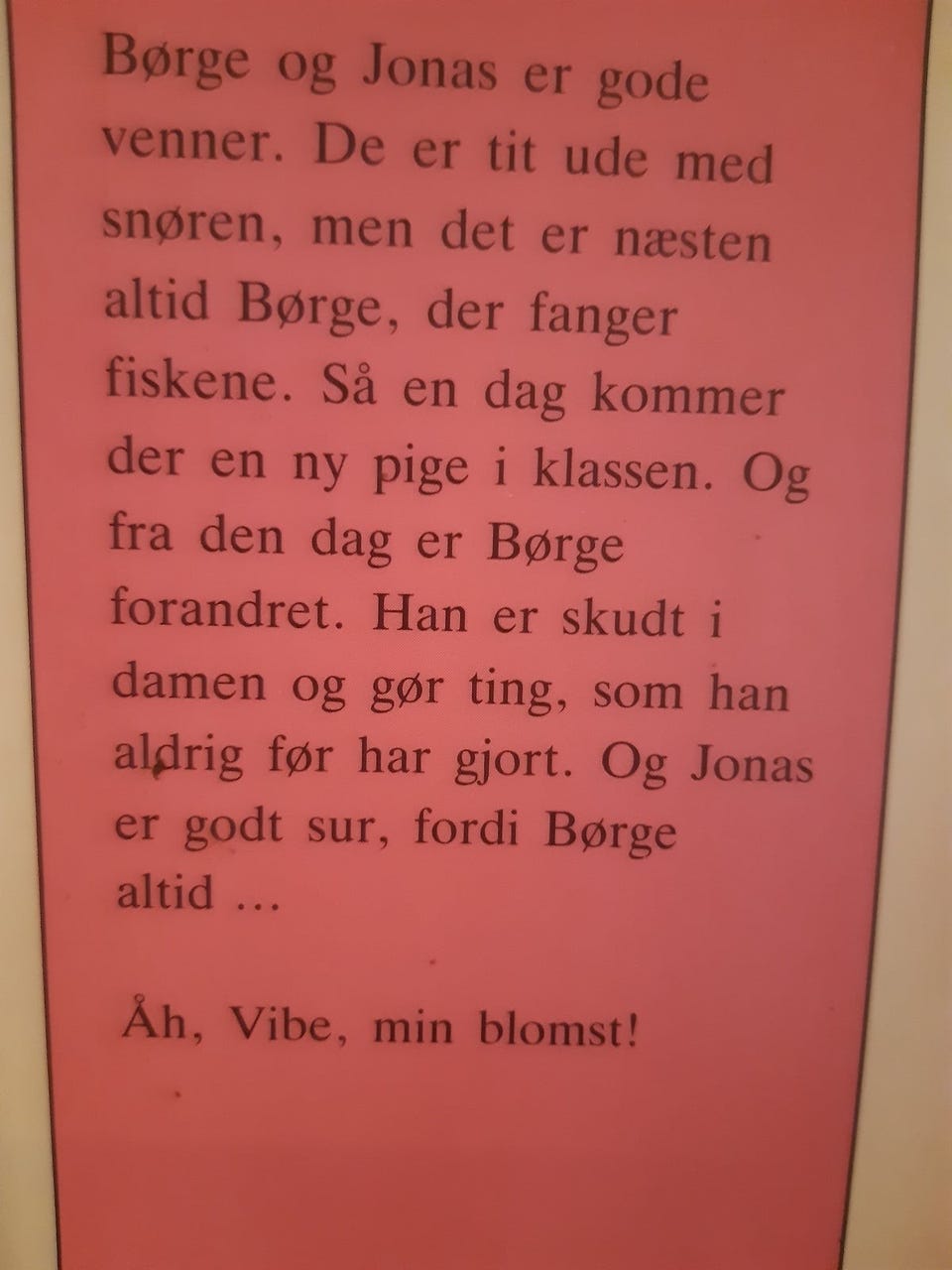 Børge og Jonas er gode venner. De er tit ude med snøren, men det er næsten altid Børge, der fanger fiskene. Så en dag kommer der en ny pige i klassen. Og fra den dag er Børge forandret. Han er skudt i damen og gør ting, som han aldrig før har gjort. Og Jonas er godt sur, fordi Børge altid ...

Åh, Vibe, min blomst!